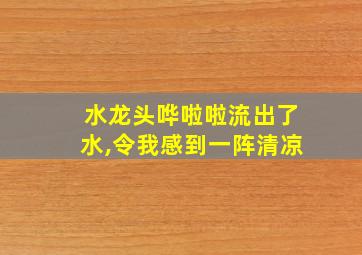 水龙头哗啦啦流出了水,令我感到一阵清凉